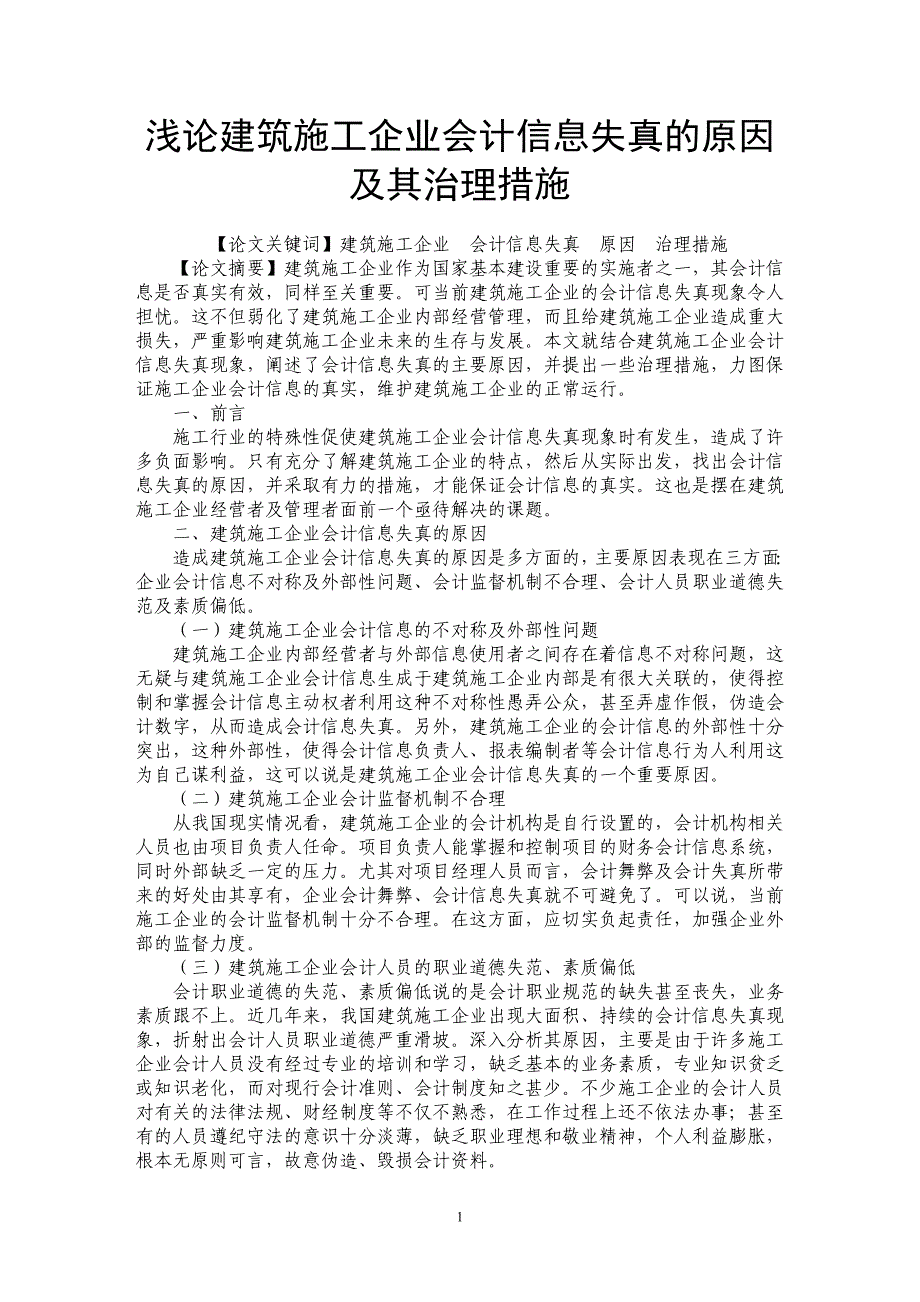 浅论建筑施工企业会计信息失真的原因及其治理措施

【论文关键词】建筑施工企业　会计信息失真　原因　治理措施

【论文摘要】建筑施工企业作为国家基本建设重要的实施者之一，其会计信息是否真实有效，同样至关重要。可当前建筑施工企业的会计信息失真现象令人担忧。这不但弱化了建筑施工企业内部经营管理，而且给建筑施工企业造成重大损失，严重影响建筑施工企业未来的生存与发展。本文就结合建筑施工企业会计信息失真现象，阐述了会计信息失真的主要原因，并提出一些治理措施，力图保证施工企业会计信息的真实，维护建筑施工企业的正常运行。

一、前言

施工行业的特殊性促使建筑施工企业会计信息失真现象时有发生，造成了许多负面影响。只有充分了解建筑施工企业的特点，然后从实际出发，找出会计信息失真的原因，并采取有力的措施，才能保证会计信息的真实。这也是摆在建筑施工企业经营者及管理者面前一个亟待解决的课题。

二、建筑施工企业会计信息失真的原因

造成建筑施工企业会计信息失真的原因是多方面的，主要原因表现在三方面：企业会计信息不对称及外部性问题、会计监督机制不合理、会计人员职业道德失范及素质偏低。

（一）建筑施工企业会计信息的不对称及外部性问题

建筑施工企业内部经营者与外部信息使用者之间存在着信息不对称问题，这无疑与建筑施工企业会计信息生成于建筑施工企业内部是有很大关联的，使得控制和掌握会计信息主动权者利用这种不对称性愚弄公众，甚至弄虚作假，伪造会计数字，从而造成会计信息失真。另外，建筑施工企业的会计信息的外部性十分突出，这种外部性，使得会计信息负责人、报表编制者等会计信息行为人利用这为自己谋利益，这可以说是建筑施工企业会计信息失真的一个重要原因。

（二）建筑施工企业会计监督机制不合理

从我国现实情况看，建筑施工企业的会计机构是自行设置的，会计机构相关人员也由项目负责人任命。项目负责人能掌握和控制项目的财务会计信息系统，同时外部缺乏一定的压力。尤其对项目经理人员而言，会计舞弊及会计失真所带来的好处由其享有，企业会计舞弊、会计信息失真就不可避免了。可以说，当前施工企业的会计监督机制十分不合理。在这方面，应切实负起责任，加强企业外部的监督力度。

（三）建筑施工企业会计人员的职业道德失范、素质偏低

会计职业道德的失范、素质偏低说的是会计职业规范的缺失甚至丧失，业务素质跟不上。近几年来，我国建筑施工企业出现大面积、持续的会计信息失真现象，折射出会计人员职业道德严重滑坡。深入分析其原因，主要是由于许多施工企业会计人员没有经过专业的培训和学习，缺乏基本的业务素质，专业知识贫乏或知识老化，而对现行会计准则、会计制度知之甚少。不少施工企业的会计人员对有关的法律法规、财经制度等不仅不熟悉，在工作过程上还不依法办事；甚至有的人员遵纪守法的意识十分淡薄，缺乏职业理想和敬业精神，个人利益膨胀，根本无原则可言，故意伪造、毁损会计资料。

1